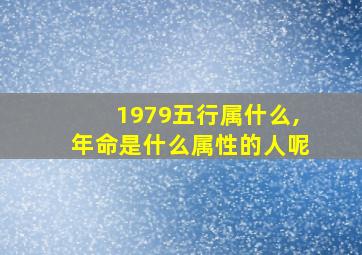 1979五行属什么，
年命是什么属性的人呢